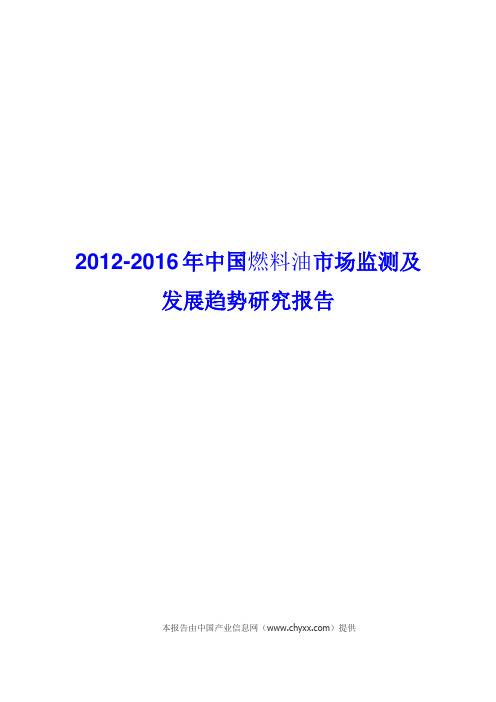 2012-2016年中国燃料油市场监测及发展趋势研究报告

本报告由中国产业信息网（www.chyxx.com）提供